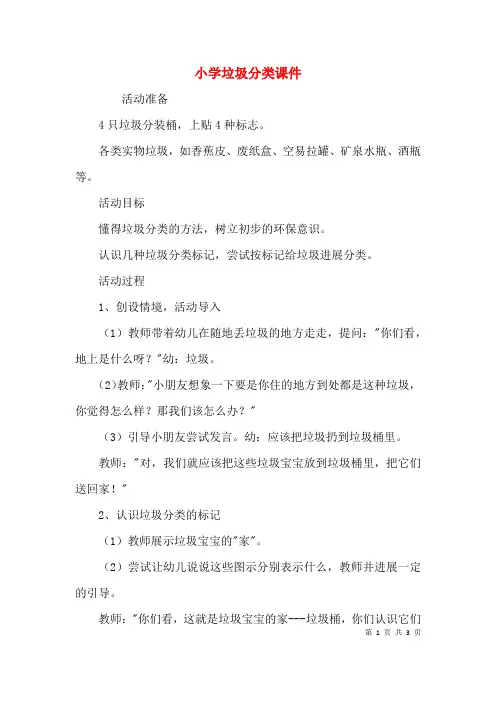 小学垃圾分类课件

活动准备

4只垃圾分装桶，上贴4种标志。

各类实物垃圾，如香蕉皮、废纸盒、空易拉罐、矿泉水瓶、酒瓶等。

活动目标

懂得垃圾分类的方法，树立初步的环保意识。

认识几种垃圾分类标记，尝试按标记给垃圾进展分类。

活动过程

1、创设情境，活动导入

（1）教师带着幼儿在随地丢垃圾的地方走走，提问："你们看，地上是什么呀？"幼：垃圾。

(2)教师:"小朋友想象一下要是你住的地方到处都是这种垃圾，你觉得怎么样？那我们该怎么办？"

（3）引导小朋友尝试发言。幼：应该把垃圾扔到垃圾桶里。

教师："对，我们就应该把这些垃圾宝宝放到垃圾桶里，把它们送回家！"

2、认识垃圾分类的标记

（1）教师展示垃圾宝宝的"家"。

（2）尝试让幼儿说说这些图示分别表示什么，教师并进展一定的引导。

教师："你们看，这就是垃圾宝宝的家---垃圾桶，你们认识它们

第 1 页 共 3 页